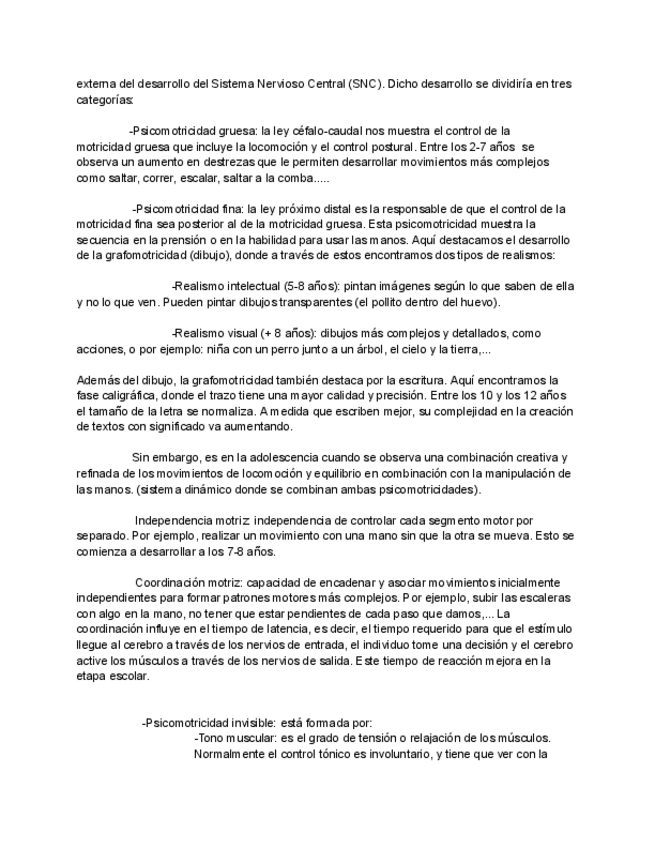 externa del desarrollo del Sistema Nervioso Central (SNC). Dicho desarrollo se dividiría en tres categorías:

-Psicomotricidad gruesa: la ley céfalo-caudal nos muestra el control de la motricidad gruesa que incluye la locomoción y el control postural. Entre los 2-7 años se observa un aumento en destrezas que le permiten desarrollar movimientos más complejos como saltar, correr, escalar, saltar a la comba.....

-Psicomotricidad fina: la ley próximo distal es la responsable de que el control de la motricidad fina sea posterior al de la motricidad gruesa. Esta psicomotricidad muestra la secuencia en la prensión o en la habilidad para usar las manos. Aquí destacamos el desarrollo de la grafomotricidad (dibujo), donde a través de estos encontramos dos tipos de realismos:

-Realismo intelectual (5-8 años): pintan imágenes según lo que saben de ella y no lo que ven. Pueden pintar dibujos transparentes (el pollito dentro del huevo).

-Realismo visual (+ 8 años): dibujos más complejos y detallados, como acciones, o por ejemplo: niña con un perro junto a un árbol, el cielo y la tierra,...

Además del dibujo, la grafomotricidad también destaca por la escritura. Aquí encontramos la fase caligráfica, donde el trazo tiene una mayor calidad y precisión. Entre los 10 y los 12 años el tamaño de la letra se normaliza. A medida que escriben mejor, su complejidad en la creación de textos con significado va aumentando.

Sin embargo, es en la adolescencia cuando se observa una combinación creativa y refinada de los movimientos de locomoción y equilibrio en combinación con la manipulación de las manos. (sistema dinámico donde se combinan ambas psicomotricidades).

Independencia motriz: independencia de controlar cada segmento motor por separado. Por ejemplo, realizar un movimiento con una mano sin que la otra se mueva. Esto se comienza a desarrollar a los 7-8 años.

Coordinación motriz: capacidad de encadenar y asociar movimientos inicialmente independientes para formar patrones motores más complejos. Por ejemplo, subir las escaleras con algo en la mano, no tener que estar pendientes de cada paso que damos,... La coordinación influye en el tiempo de latencia, es decir, el tiempo requerido para que el estímulo llegue al cerebro a través de los nervios de entrada, el individuo tome una decisión y el cerebro active los músculos a través de los nervios de salida. Este tiempo de reacción mejora en la etapa escolar.

-Psicomotricidad invisible: está formada por:
-Tono muscular: es el grado de tensión o relajación de los músculos. Normalmente el control tónico es involuntario, y tiene que ver con la